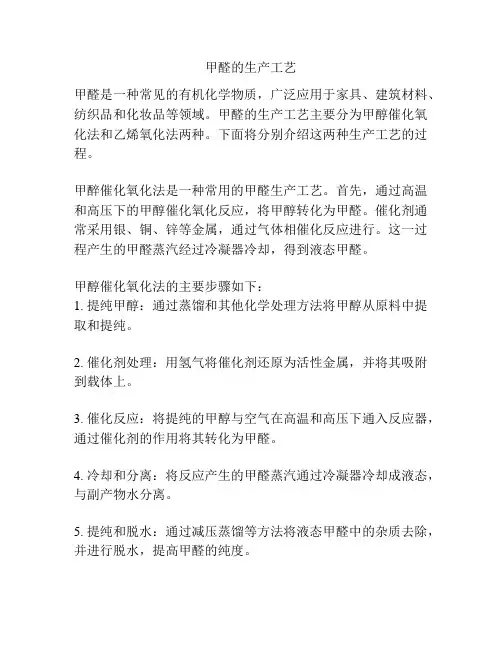 甲醛的生产工艺

甲醛是一种常见的有机化学物质，广泛应用于家具、建筑材料、纺织品和化妆品等领域。甲醛的生产工艺主要分为甲醇催化氧化法和乙烯氧化法两种。下面将分别介绍这两种生产工艺的过程。

甲醇催化氧化法是一种常用的甲醛生产工艺。首先，通过高温和高压下的甲醇催化氧化反应，将甲醇转化为甲醛。催化剂通常采用银、铜、锌等金属，通过气体相催化反应进行。这一过程产生的甲醛蒸汽经过冷凝器冷却，得到液态甲醛。

甲醇催化氧化法的主要步骤如下：
1. 提纯甲醇：通过蒸馏和其他化学处理方法将甲醇从原料中提取和提纯。

2. 催化剂处理：用氢气将催化剂还原为活性金属，并将其吸附到载体上。

3. 催化反应：将提纯的甲醇与空气在高温和高压下通入反应器，通过催化剂的作用将其转化为甲醛。

4. 冷却和分离：将反应产生的甲醛蒸汽通过冷凝器冷却成液态，与副产物水分离。

5. 提纯和脱水：通过减压蒸馏等方法将液态甲醛中的杂质去除，并进行脱水，提高甲醛的纯度。